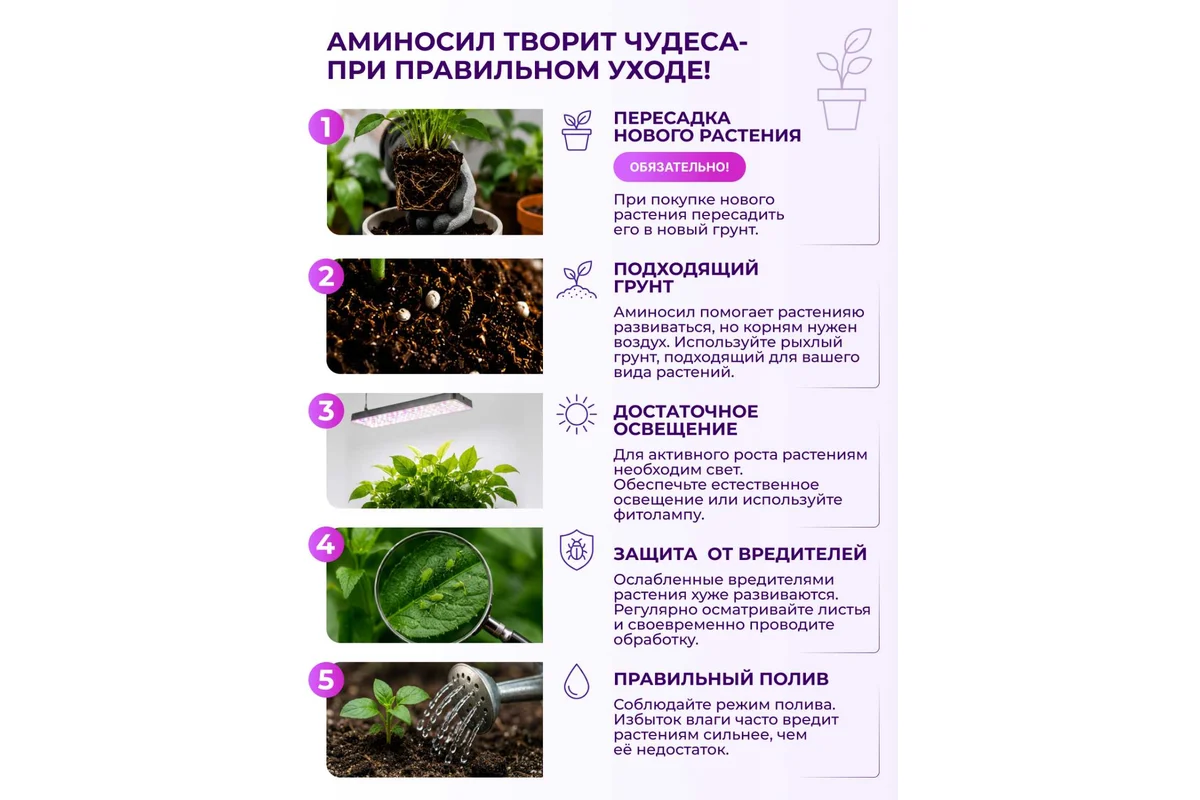 АМИНОСИЛ ТВОРИТ ЧУДЕСА- ПРИ ПРАВИЛЬНОМ УХОДЕ!

1

ПЕРЕСАДКА НОВОГО РАСТЕНИЯ

ОБЯЗАТЕЛЬНО!

При покупке нового растения пересадить его в новый грунт.

2

ПОДХОДЯЩИЙ ГРУНТ

Аминосил помогает растенияю развиваться, но корням нужен воздух. Используйте рыхлый грунт, подходящий для вашего вида растений.

3

ДОСТАТОЧНОЕ ОСВЕЩЕНИЕ

Для активного роста растениям необходим свет. Обеспечьте естественное освещение или используйте фитолампу.

4

ЗАЩИТА ОТ ВРЕДИТЕЛЕЙ

Ослабленные вредителями растения хуже развиваются. Регулярно осматривайте листья и своевременно проводите обработку.

5

ПРАВИЛЬНЫЙ ПОЛИВ

Соблюдайте режим полива. Избыток влаги часто вредит растениям сильнее, чем её недостаток.